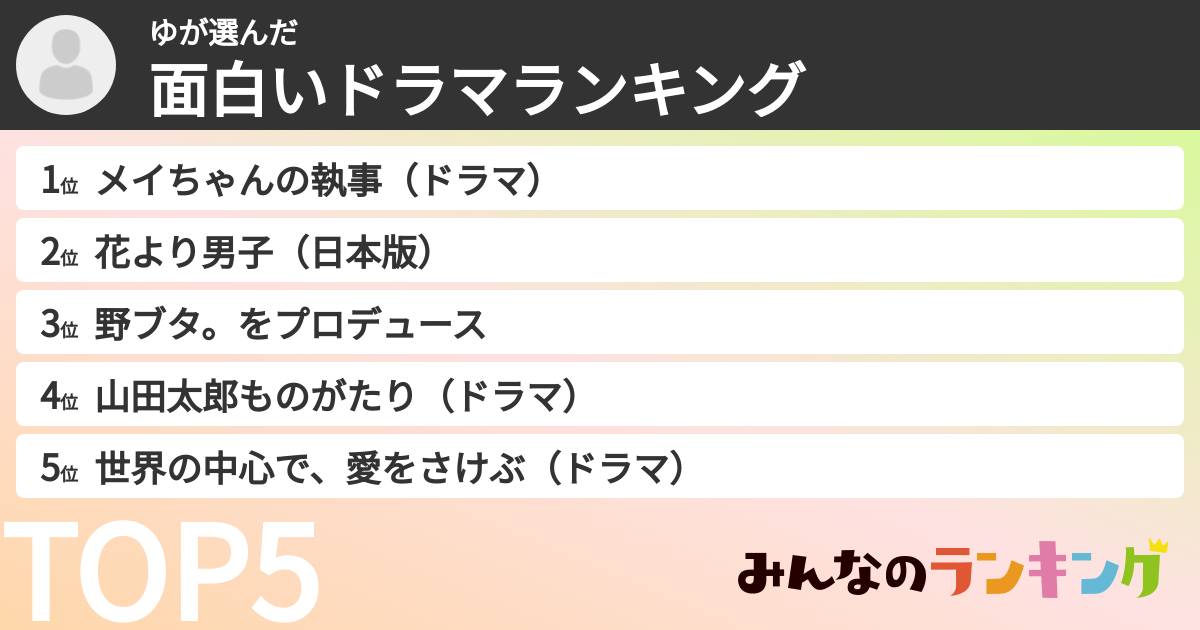 ゆが選んだ
面白いドラマランキング

1位 メイちゃんの執事（ドラマ）
2位 花より男子（日本版）
3位 野ブタ。をプロデュース
4位 山田太郎ものがたり（ドラマ）
5位 世界の中心で、愛をさけぶ（ドラマ）

TOP5

みんなのランキング